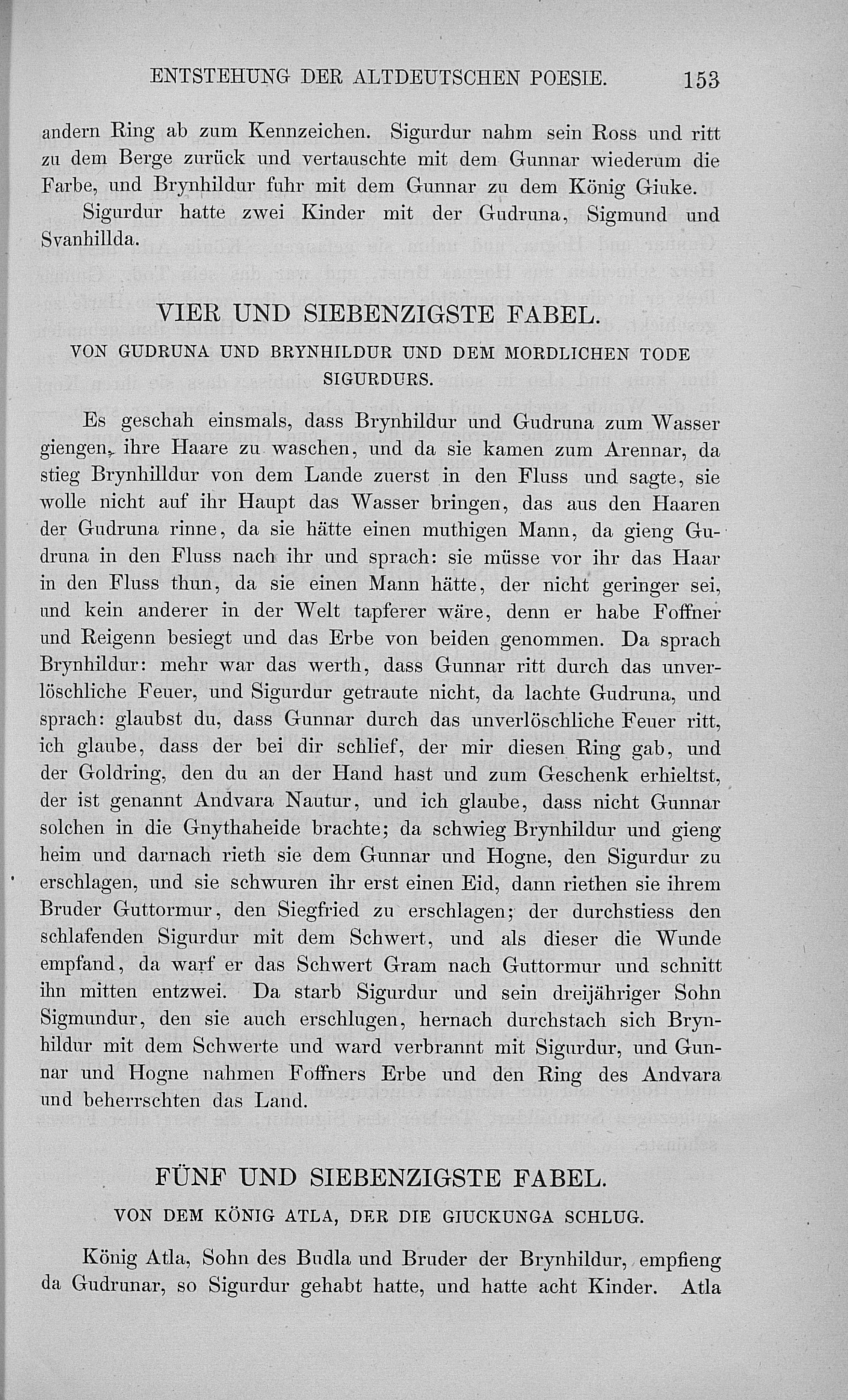 ENTSTEHUNG DER ALTDEUTSCHEN POESIE. 153

andern Ring ab zum Kennzeichen. Sigurdur nahm sein Ross und ritt zu dem Berge zurück und vertauschte mit dem Gunnar wiederum die Farbe, und Brynhildur fuhr mit dem Gunnar zu dem König Giuke.

Sigurdur hatte zwei Kinder mit der Gudruna, Sigmund und Svanhillda.

VIER UND SIEBENZIGSTE FABEL.

VON GUDRUNA UND BRYNHILDUR UND DEM MORDLICHEN TODE SIGURDURS.

Es geschah einsmals, dass Brynhildur und Gudruna zum Wasser giengen, ihre Haare zu waschen, und da sie kamen zum Arennar, da stieg Brynhilldur von dem Lande zuerst in den Fluss und sagte, sie wolle nicht auf ihr Haupt das Wasser bringen, das aus den Haaren der Gudruna rinne, da sie hätte einen muthigen Mann, da gieng Gudruna in den Fluss nach ihr und sprach: sie müsse vor ihr das Haar in den Fluss thun, da sie einen Mann hätte, der nicht geringer sei, und kein anderer in der Welt tapferer wäre, denn er habe Foffner und Reigenn besiegt und das Erbe von beiden genommen. Da sprach Brynhildur: mehr war das werth, dass Gunnar ritt durch das unverlöschliche Feuer, und Sigurdur getraute nicht, da lachte Gudruna, und sprach: glaubst du, dass Gunnar durch das unverlöschliche Feuer ritt, ich glaube, dass der bei dir schlief, der mir diesen Ring gab, und der Goldring, den du an der Hand hast und zum Geschenk erhieltst, der ist genannt Andvara Nautur, und ich glaube, dass nicht Gunnar solchen in die Gnythaheide brachte; da schwieg Brynhildur und gieng heim und darnach rieth sie dem Gunnar und Hogne, den Sigurdur zu erschlagen, und sie schwuren ihr erst einen Eid, dann riethen sie ihrem Bruder Guttormur, den Siegfried zu erschlagen; der durchstiess den schlafenden Sigurdur mit dem Schwert, und als dieser die Wunde empfand, da warf er das Schwert Gram nach Guttormur und schnitt ihn mitten entzwei. Da starb Sigurdur und sein dreijähriger Sohn Sigmundur, den sie auch erschlugen, hernach durchstach sich Brynhildur mit dem Schwerte und ward verbrannt mit Sigurdur, und Gunnar und Hogne nahmen Foffners Erbe und den Ring des Andvara und beherrschten das Land.

FÜNF UND SIEBENZIGSTE FABEL.

VON DEM KÖNIG ATLA, DER DIE GIUCKUNGA SCHLUG.

König Atla, Sohn des Budla und Bruder der Brynhildur, empfieng da Gudrunar, so Sigurdur gehabt hatte, und hatte acht Kinder. Atla